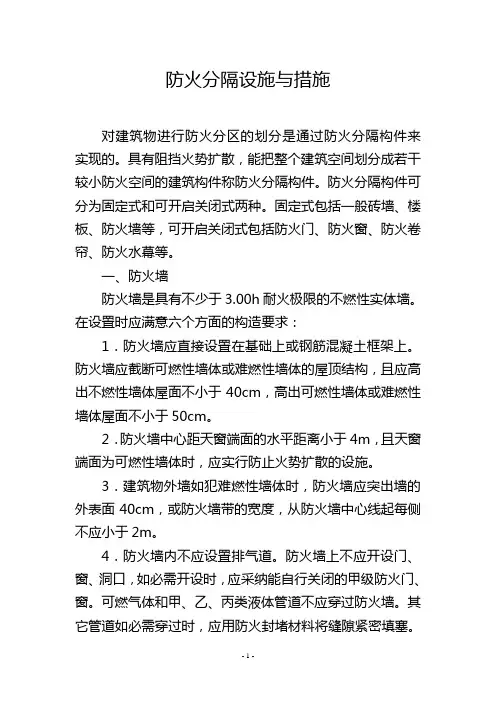 防火分隔设施与措施

对建筑物进行防火分区的划分是通过防火分隔构件来实现的。具有阻挡火势扩散，能把整个建筑空间划分成若干较小防火空间的建筑构件称防火分隔构件。防火分隔构件可分为固定式和可开启关闭式两种。固定式包括一般砖墙、楼板、防火墙等，可开启关闭式包括防火门、防火窗、防火卷帘、防火水幕等。

一、防火墙

防火墙是具有不少于 3.00h 耐火极限的不燃性实体墙。在设置时应满意六个方面的构造要求：

1．防火墙应直接设置在基础上或钢筋混凝土框架上。防火墙应截断可燃性墙体或难燃性墙体的屋顶结构，且应高出不燃性墙体屋面不小于 40cm，高出可燃性墙体或难燃性墙体屋面不小于 50cm。

2．防火墙中心距天窗端面的水平距离小于 4m，且天窗端面为可燃性墙体时，应实行防止火势扩散的设施。

3．建筑物外墙如犯难燃性墙体时，防火墙应突出墙的外表面 40cm，或防火墙带的宽度，从防火墙中心线起每侧不应小于 2m。

4．防火墙内不应设置排气道。防火墙上不应开设门、窗、洞口，如必需开设时，应采纳能自行关闭的甲级防火门、窗。可燃气体和甲、乙、丙类液体管道不应穿过防火墙。其它管道如必需穿过时，应用防火封堵材料将缝隙紧密填塞。

- 1 -